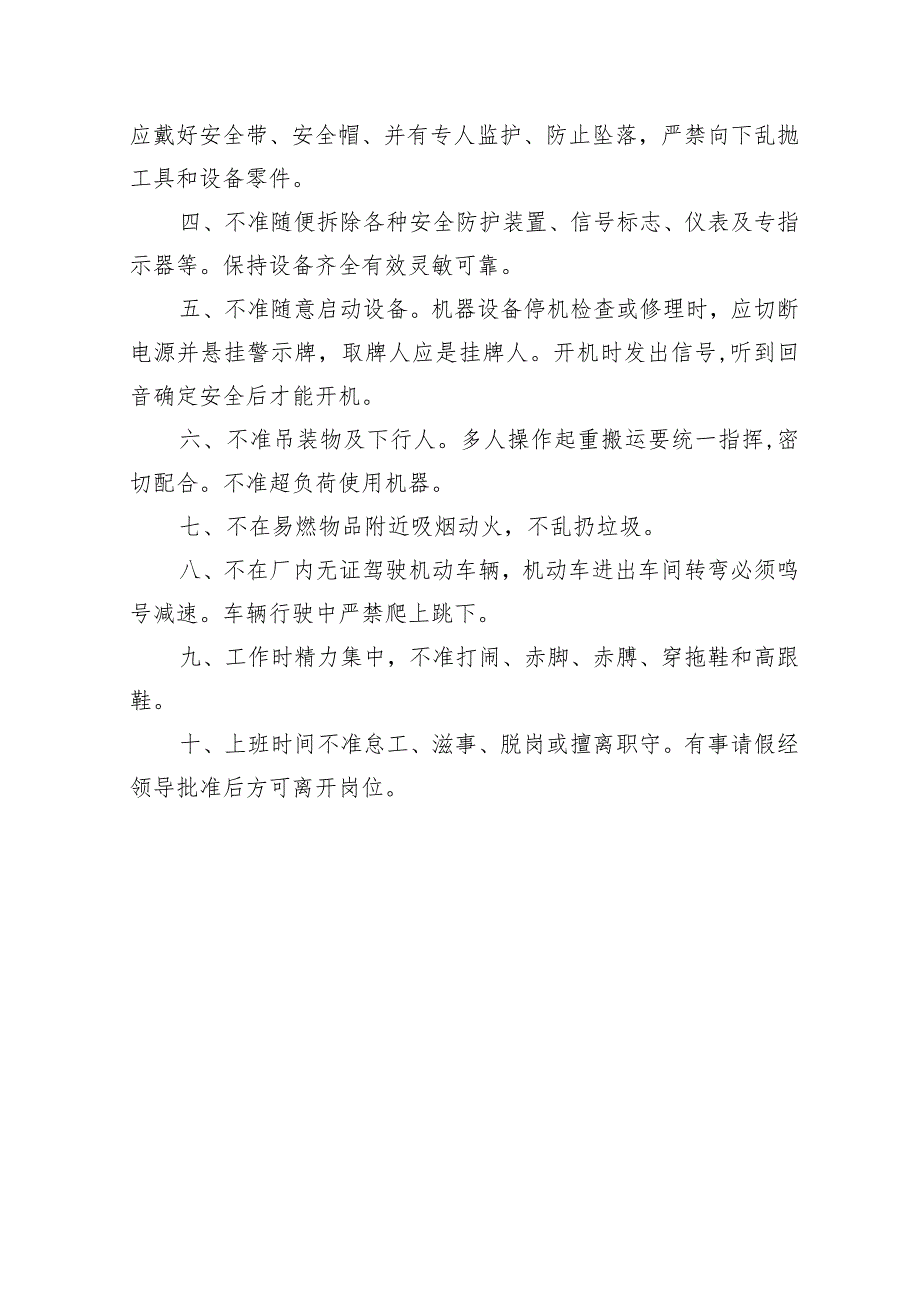 应戴好安全带、安全帽、并有专人监护、防止坠落，严禁向下乱抛工具和设备零件。

四、不准随便拆除各种安全防护装置、信号标志、仪表及专指示器等。保持设备齐全有效灵敏可靠。

五、不准随意启动设备。机器设备停机检查或修理时，应切断电源并悬挂警示牌，取牌人应是挂牌人。开机时发出信号,听到回音确定安全后才能开机。

六、不准吊装物及下行人。多人操作起重搬运要统一指挥,密切配合。不准超负荷使用机器。

七、不在易燃物品附近吸烟动火，不乱扔垃圾。

八、不在厂内无证驾驶机动车辆，机动车进出车间转弯必须鸣号减速。车辆行驶中严禁爬上跳下。

九、工作时精力集中，不准打闹、赤脚、赤膊、穿拖鞋和高跟鞋。

十、上班时间不准怠工、滋事、脱岗或擅离职守。有事请假经领导批准后方可离开岗位。